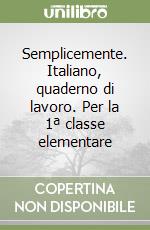 unilibro

Semplicemente. Italiano, quaderno di lavoro. Per la 1ª classe elementare

COPERTINA NON DISPONIBILE